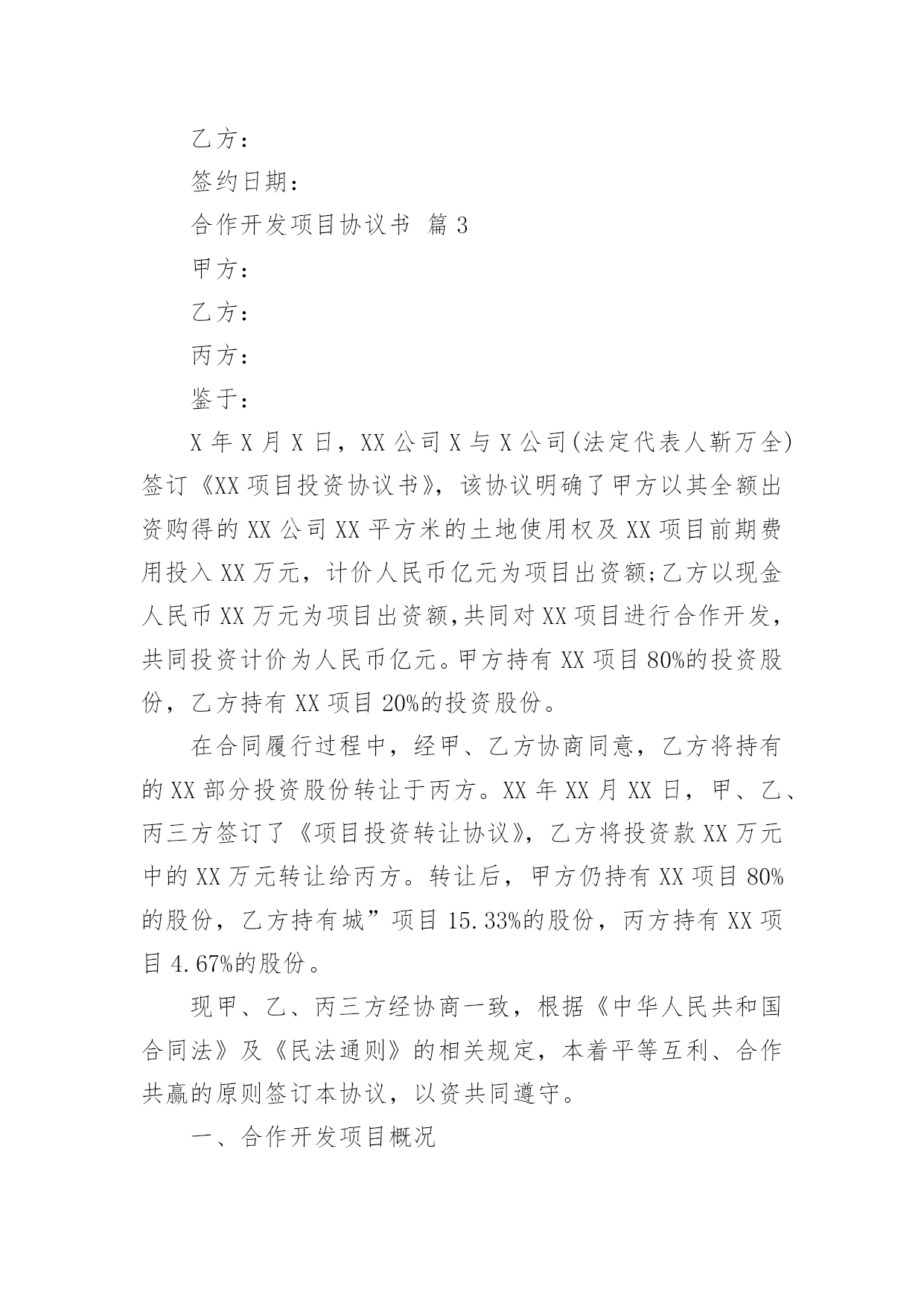 乙方：

签约日期：

合作开发项目协议书 篇3

甲方：

乙方：

丙方：

鉴于：

X年X月X日，XX公司X与X公司(法定代表人靳万全)签订《XX项目投资协议书》，该协议明确了甲方以其全额出资购得的XX公司XX平方米的土地使用权及XX项目前期费用投入XX万元，计价人民币亿元为项目出资额;乙方以现金人民币XX万元为项目出资额,共同对XX项目进行合作开发，共同投资计价为人民币亿元。甲方持有XX项目80%的投资股份，乙方持有XX项目20%的投资股份。

在合同履行过程中，经甲、乙方协商同意，乙方将持有的XX部分投资股份转让于丙方。XX年XX月XX日，甲、乙、丙三方签订了《项目投资转让协议》，乙方将投资款XX万元中的XX万元转让给丙方。转让后，甲方仍持有XX项目80%的股份，乙方持有城”项目15.33%的股份，丙方持有XX项目4.67%的股份。

现甲、乙、丙三方经协商一致，根据《中华人民共和国合同法》及《民法通则》的相关规定，本着平等互利、合作共赢的原则签订本协议，以资共同遵守。

一、合作开发项目概况